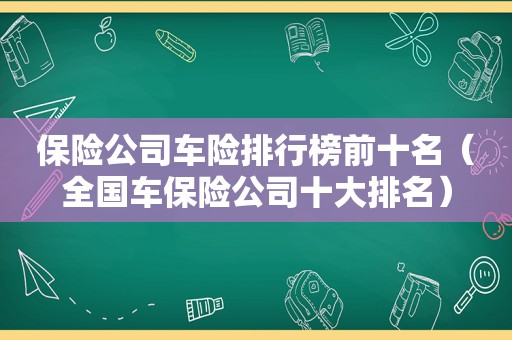 保险公司车险排行榜前十名（全国车保险公司十大排名）